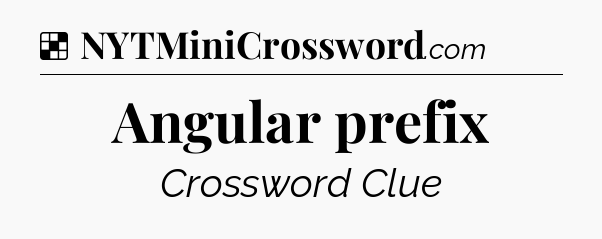 NYTMiniCrossword.com

Angular prefix

Crossword Clue